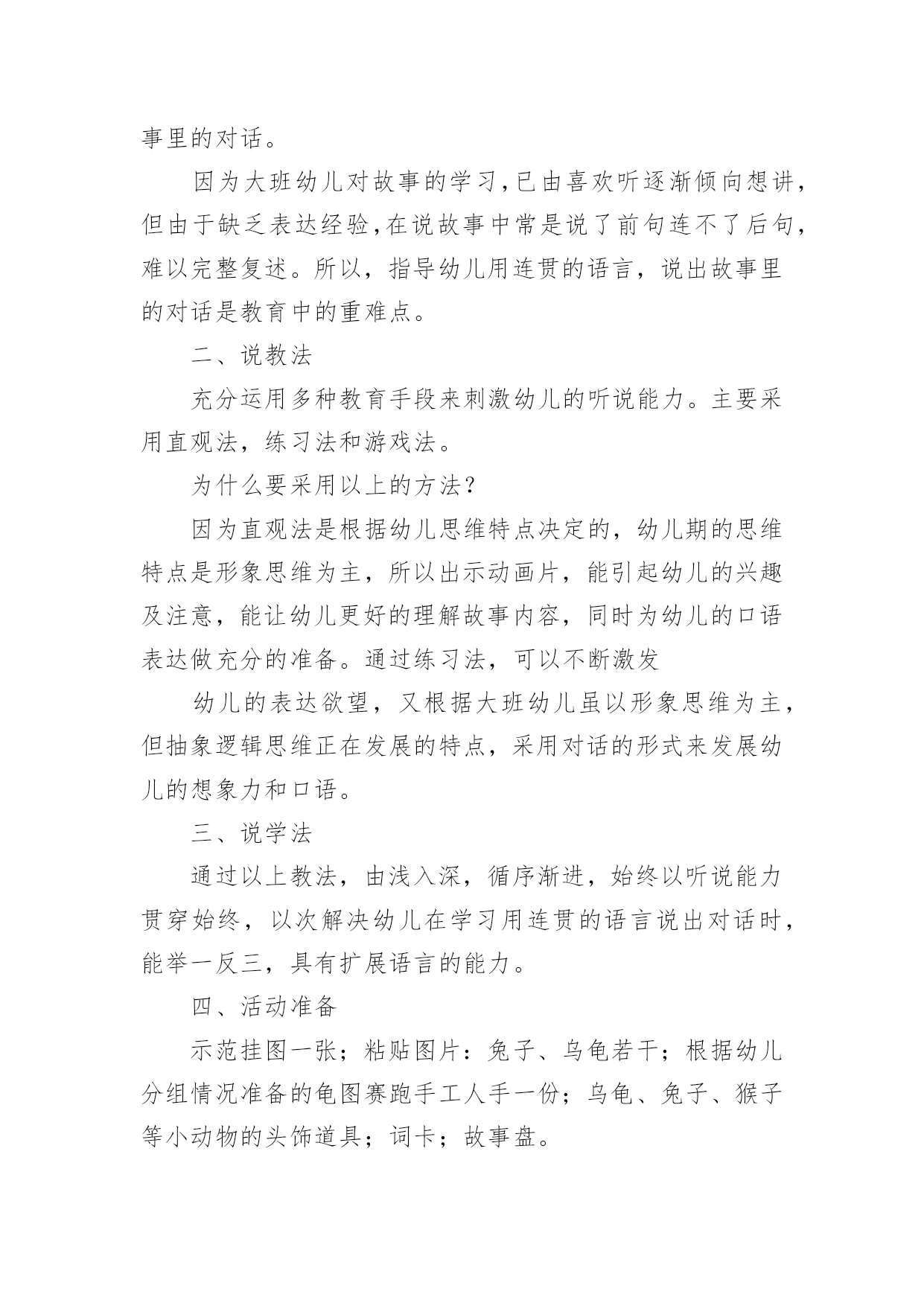 事里的对话。

因为大班幼儿对故事的学习,已由喜欢听逐渐倾向想讲,但由于缺乏表达经验,在说故事中常是说了前句连不了后句,难以完整复述。所以，指导幼儿用连贯的语言，说出故事里的对话是教育中的重难点。

二、说教法

充分运用多种教育手段来刺激幼儿的听说能力。主要采用直观法，练习法和游戏法。

为什么要采用以上的方法？

因为直观法是根据幼儿思维特点决定的，幼儿期的思维特点是形象思维为主，所以出示动画片，能引起幼儿的兴趣及注意，能让幼儿更好的理解故事内容，同时为幼儿的口语表达做充分的准备。通过练习法，可以不断激发

幼儿的表达欲望，又根据大班幼儿虽以形象思维为主，但抽象逻辑思维正在发展的特点，采用对话的形式来发展幼儿的想象力和口语。

三、说学法

通过以上教法，由浅入深，循序渐进，始终以听说能力贯穿始终，以次解决幼儿在学习用连贯的语言说出对话时，能举一反三，具有扩展语言的能力。

四、活动准备

示范挂图一张；粘贴图片：兔子、乌龟若干；根据幼儿分组情况准备的龟图赛跑手工人手一份；乌龟、兔子、猴子等小动物的头饰道具；词卡；故事盘。